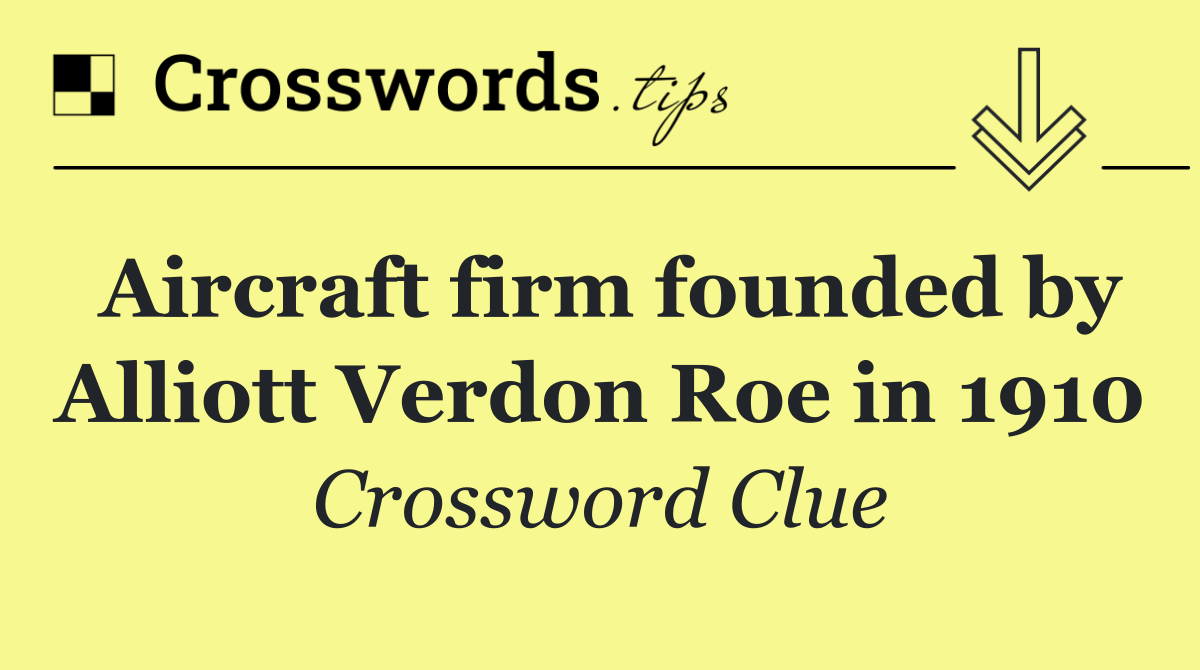 Crosswords.tips

Aircraft firm founded by Alliott Verdon Roe in 1910

Crossword Clue